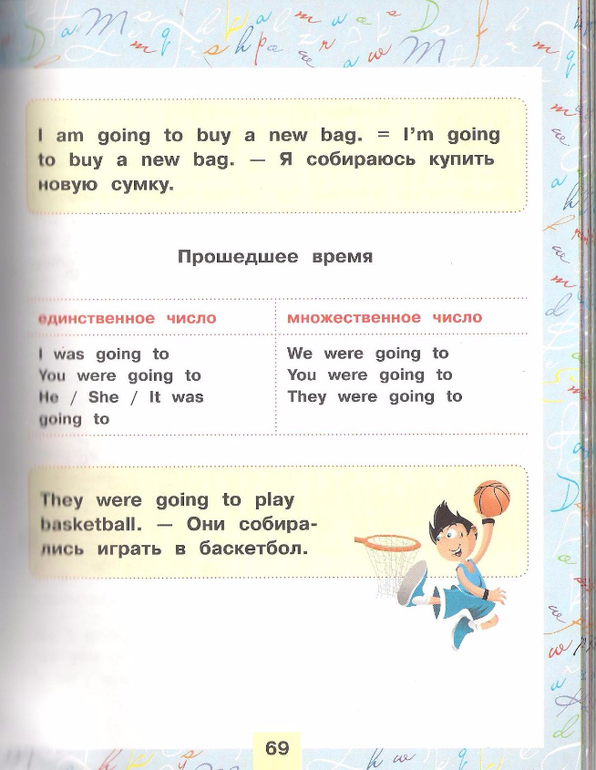 I am going to buy a new bag. = I'm going to buy a new bag. — Я собираюсь купить новую сумку.

Прошедшее время

| единственное число | множественное число |
|---|---|
| I was going to<br>You were going to<br>He / She / It was going to | We were going to<br>You were going to<br>They were going to |

They were going to play basketball. — Они собирались играть в баскетбол.

69